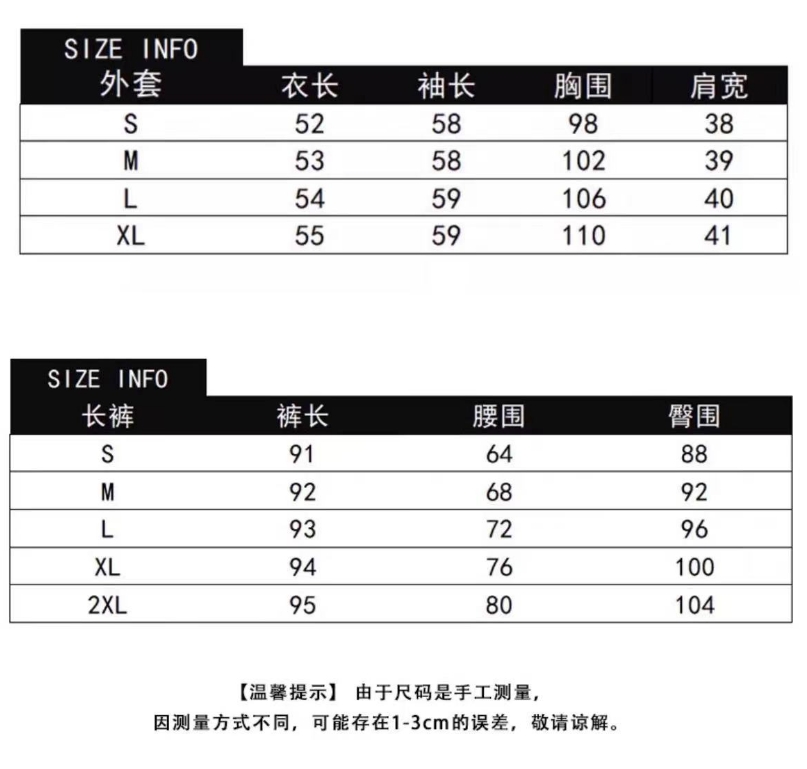 SIZE INFO

| 外套 | 衣长 | 袖长 | 胸围 | 肩宽 |
|---|---|---|---|---|
| S | 52 | 58 | 98 | 38 |
| M | 53 | 58 | 102 | 39 |
| L | 54 | 59 | 106 | 40 |
| XL | 55 | 59 | 110 | 41 |

SIZE INFO

| 长裤 | 裤长 | 腰围 | 臀围 |
|---|---|---|---|
| S | 91 | 64 | 88 |
| M | 92 | 68 | 92 |
| L | 93 | 72 | 96 |
| XL | 94 | 76 | 100 |
| 2XL | 95 | 80 | 104 |

【温馨提示】 由于尺码是手工测量，
因测量方式不同，可能存在1-3cm的误差，敬请谅解。